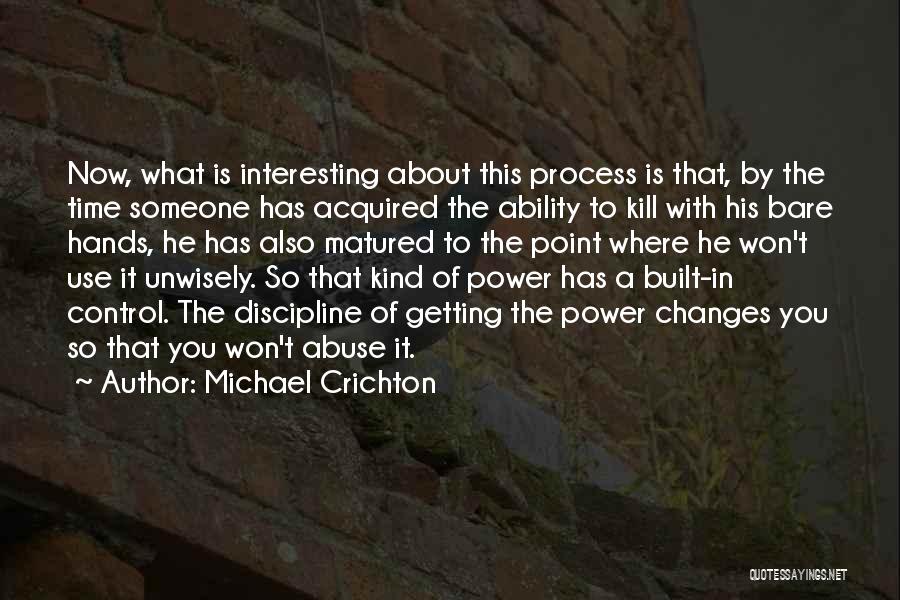 Now, what is interesting about this process is that, by the time someone has acquired the ability to kill with his bare hands, he has also matured to the point where he won't use it unwisely. So that kind of power has a built-in control. The discipline of getting the power changes you so that you won't abuse it.

~ Author: Michael Crichton

QUOTESSAYINGS.NET